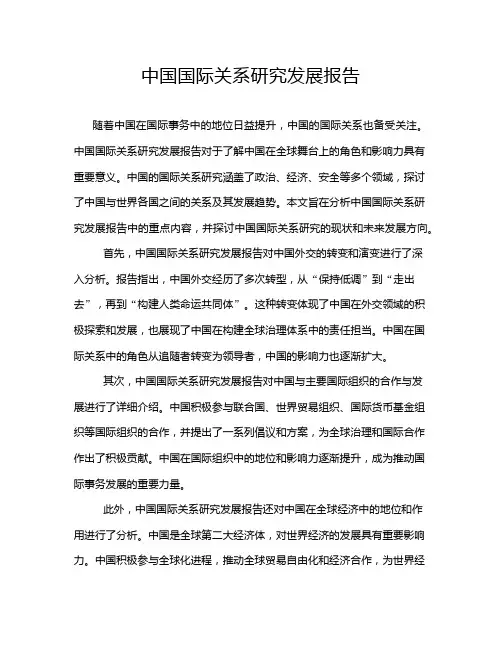 中国国际关系研究发展报告

随着中国在国际事务中的地位日益提升，中国的国际关系也备受关注。中国国际关系研究发展报告对于了解中国在全球舞台上的角色和影响力具有重要意义。中国的国际关系研究涵盖了政治、经济、安全等多个领域，探讨了中国与世界各国之间的关系及其发展趋势。本文旨在分析中国国际关系研究发展报告中的重点内容，并探讨中国国际关系研究的现状和未来发展方向。

首先，中国国际关系研究发展报告对中国外交的转变和演变进行了深入分析。报告指出，中国外交经历了多次转型，从“保持低调”到“走出去”，再到“构建人类命运共同体”。这种转变体现了中国在外交领域的积极探索和发展，也展现了中国在构建全球治理体系中的责任担当。中国在国际关系中的角色从追随者转变为领导者，中国的影响力也逐渐扩大。

其次，中国国际关系研究发展报告对中国与主要国际组织的合作与发展进行了详细介绍。中国积极参与联合国、世界贸易组织、国际货币基金组织等国际组织的合作，并提出了一系列倡议和方案，为全球治理和国际合作作出了积极贡献。中国在国际组织中的地位和影响力逐渐提升，成为推动国际事务发展的重要力量。

此外，中国国际关系研究发展报告还对中国在全球经济中的地位和作用进行了分析。中国是全球第二大经济体，对世界经济的发展具有重要影响力。中国积极参与全球化进程，推动全球贸易自由化和经济合作，为世界经